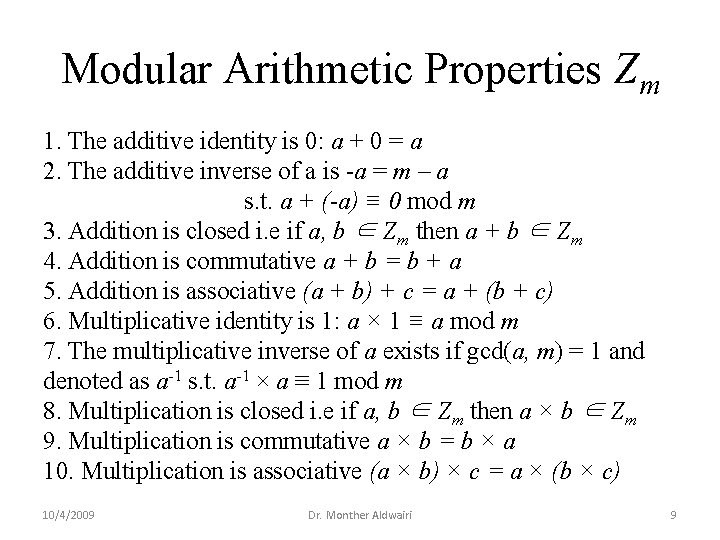 Modular Arithmetic Properties $Z_m$

1. The additive identity is 0: $a + 0 = a$
2. The additive inverse of a is $-a = m - a$
s.t. $a + (-a) \equiv 0 \bmod m$
3. Addition is closed i.e if $a, b \in Z_m$ then $a + b \in Z_m$
4. Addition is commutative $a + b = b + a$
5. Addition is associative $(a + b) + c = a + (b + c)$
6. Multiplicative identity is 1: $a \times 1 \equiv a \bmod m$
7. The multiplicative inverse of $a$ exists if $\gcd(a, m) = 1$ and denoted as $a^{-1}$ s.t. $a^{-1} \times a \equiv 1 \bmod m$
8. Multiplication is closed i.e if $a, b \in Z_m$ then $a \times b \in Z_m$
9. Multiplication is commutative $a \times b = b \times a$
10. Multiplication is associative $(a \times b) \times c = a \times (b \times c)$

10/4/2009 Dr. Monther Aldwairi 9